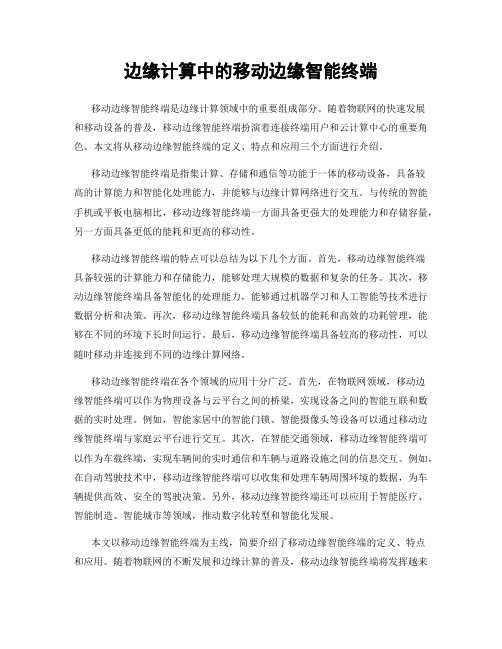 边缘计算中的移动边缘智能终端

移动边缘智能终端是边缘计算领域中的重要组成部分。随着物联网的快速发展和移动设备的普及，移动边缘智能终端扮演着连接终端用户和云计算中心的重要角色。本文将从移动边缘智能终端的定义、特点和应用三个方面进行介绍。

移动边缘智能终端是指集计算、存储和通信等功能于一体的移动设备，具备较高的计算能力和智能化处理能力，并能够与边缘计算网络进行交互。与传统的智能手机或平板电脑相比，移动边缘智能终端一方面具备更强大的处理能力和存储容量，另一方面具备更低的能耗和更高的移动性。

移动边缘智能终端的特点可以总结为以下几个方面。首先，移动边缘智能终端具备较强的计算能力和存储能力，能够处理大规模的数据和复杂的任务。其次，移动边缘智能终端具备智能化的处理能力，能够通过机器学习和人工智能等技术进行数据分析和决策。再次，移动边缘智能终端具备较低的能耗和高效的功耗管理，能够在不同的环境下长时间运行。最后，移动边缘智能终端具备较高的移动性，可以随时移动并连接到不同的边缘计算网络。

移动边缘智能终端在各个领域的应用十分广泛。首先，在物联网领域，移动边缘智能终端可以作为物理设备与云平台之间的桥梁，实现设备之间的智能互联和数据的实时处理。例如，智能家居中的智能门锁、智能摄像头等设备可以通过移动边缘智能终端与家庭云平台进行交互。其次，在智能交通领域，移动边缘智能终端可以作为车载终端，实现车辆间的实时通信和车辆与道路设施之间的信息交互。例如，在自动驾驶技术中，移动边缘智能终端可以收集和处理车辆周围环境的数据，为车辆提供高效、安全的驾驶决策。另外，移动边缘智能终端还可以应用于智能医疗、智能制造、智能城市等领域，推动数字化转型和智能化发展。

本文以移动边缘智能终端为主线，简要介绍了移动边缘智能终端的定义、特点和应用。随着物联网的不断发展和边缘计算的普及，移动边缘智能终端将发挥越来